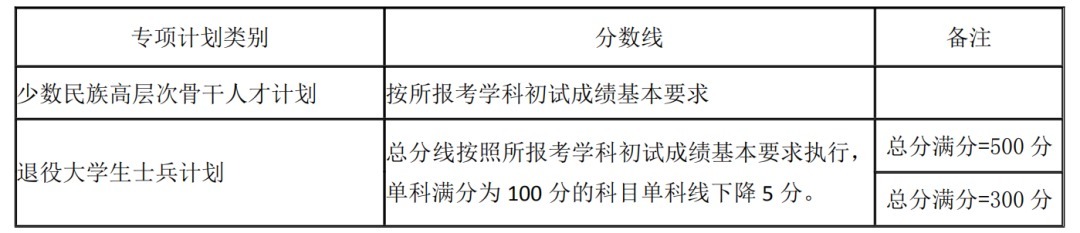 | 专项计划类别 | 分数线 | 备注 |
|---|---|---|
| 少数民族高层次骨干人才计划 | 按所报考学科初试成绩基本要求 | |
| 退役大学生士兵计划 | 总分线按照所报考学科初试成绩基本要求执行，单科满分为 100 分的科目单科线下降 5 分。 | 总分满分=500 分 |
| | | 总分满分=300 分 |